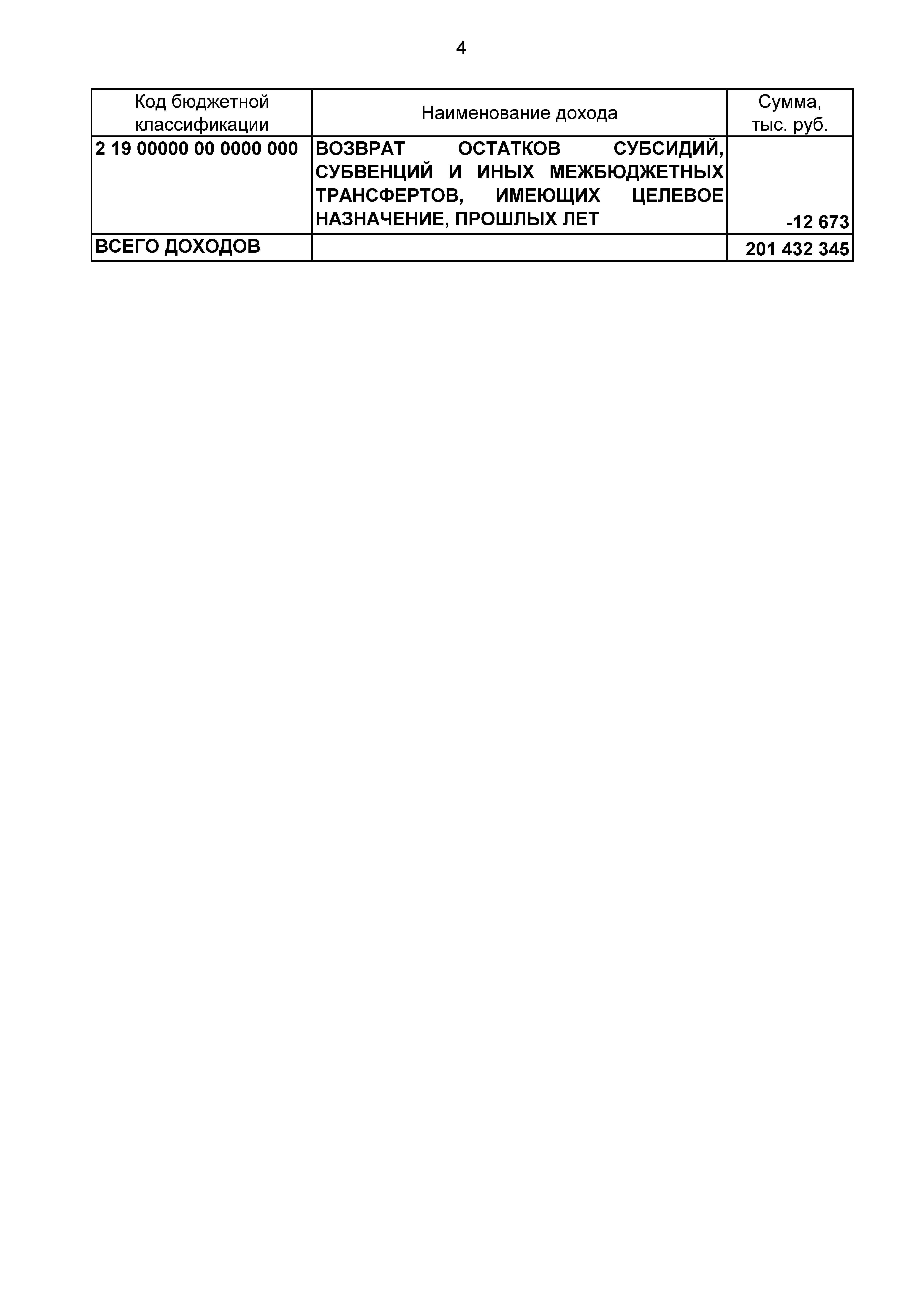 4

| Код бюджетной классификации | Наименование дохода | Сумма, тыс. руб. |
|---|---|---|
| 2 19 00000 00 0000 000 | ВОЗВРАТ ОСТАТКОВ СУБСИДИЙ, СУБВЕНЦИЙ И ИНЫХ МЕЖБЮДЖЕТНЫХ ТРАНСФЕРТОВ, ИМЕЮЩИХ ЦЕЛЕВОЕ НАЗНАЧЕНИЕ, ПРОШЛЫХ ЛЕТ | -12 673 |
| ВСЕГО ДОХОДОВ | | 201 432 345 |